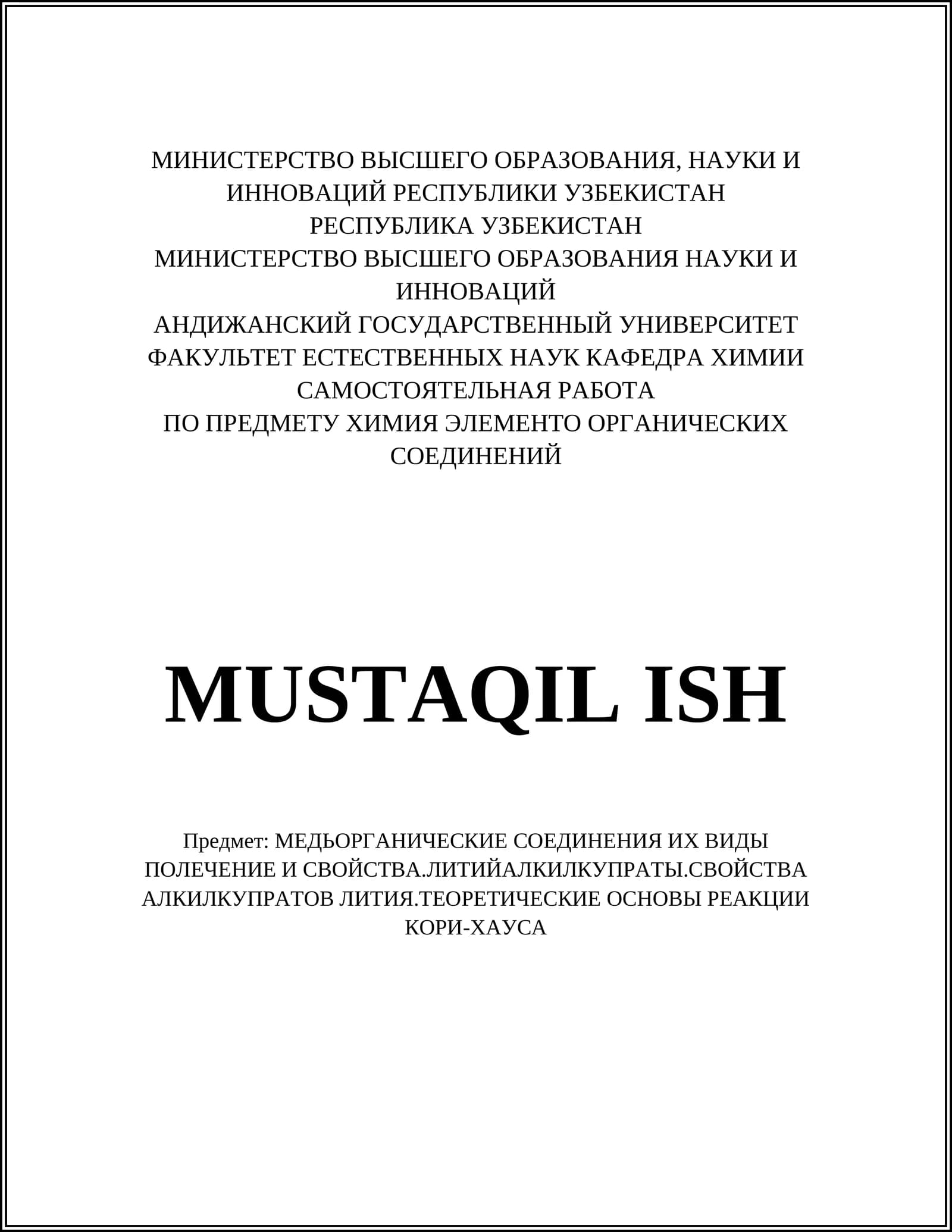 МИНИСТЕРСТВО ВЫСШЕГО ОБРАЗОВАНИЯ, НАУКИ И ИННОВАЦИЙ РЕСПУБЛИКИ УЗБЕКИСТАН
РЕСПУБЛИКА УЗБЕКИСТАН
МИНИСТЕРСТВО ВЫСШЕГО ОБРАЗОВАНИЯ НАУКИ И ИННОВАЦИЙ
АНДИЖАНСКИЙ ГОСУДАРСТВЕННЫЙ УНИВЕРСИТЕТ
ФАКУЛЬТЕТ ЕСТЕСТВЕННЫХ НАУК КАФЕДРА ХИМИИ
САМОСТОЯТЕЛЬНАЯ РАБОТА
ПО ПРЕДМЕТУ ХИМИЯ ЭЛЕМЕНТО ОРГАНИЧЕСКИХ СОЕДИНЕНИЙ

MUSTAQIL ISH

Предмет: МЕДЬОРГАНИЧЕСКИЕ СОЕДИНЕНИЯ ИХ ВИДЫ ПОЛЕЧЕНИЕ И СВОЙСТВА.ЛИТИЙАЛКИЛКУПРАТЫ.СВОЙСТВА АЛКИЛКУПРАТОВ ЛИТИЯ.ТЕОРЕТИЧЕСКИЕ ОСНОВЫ РЕАКЦИИ КОРИ-ХАУСА